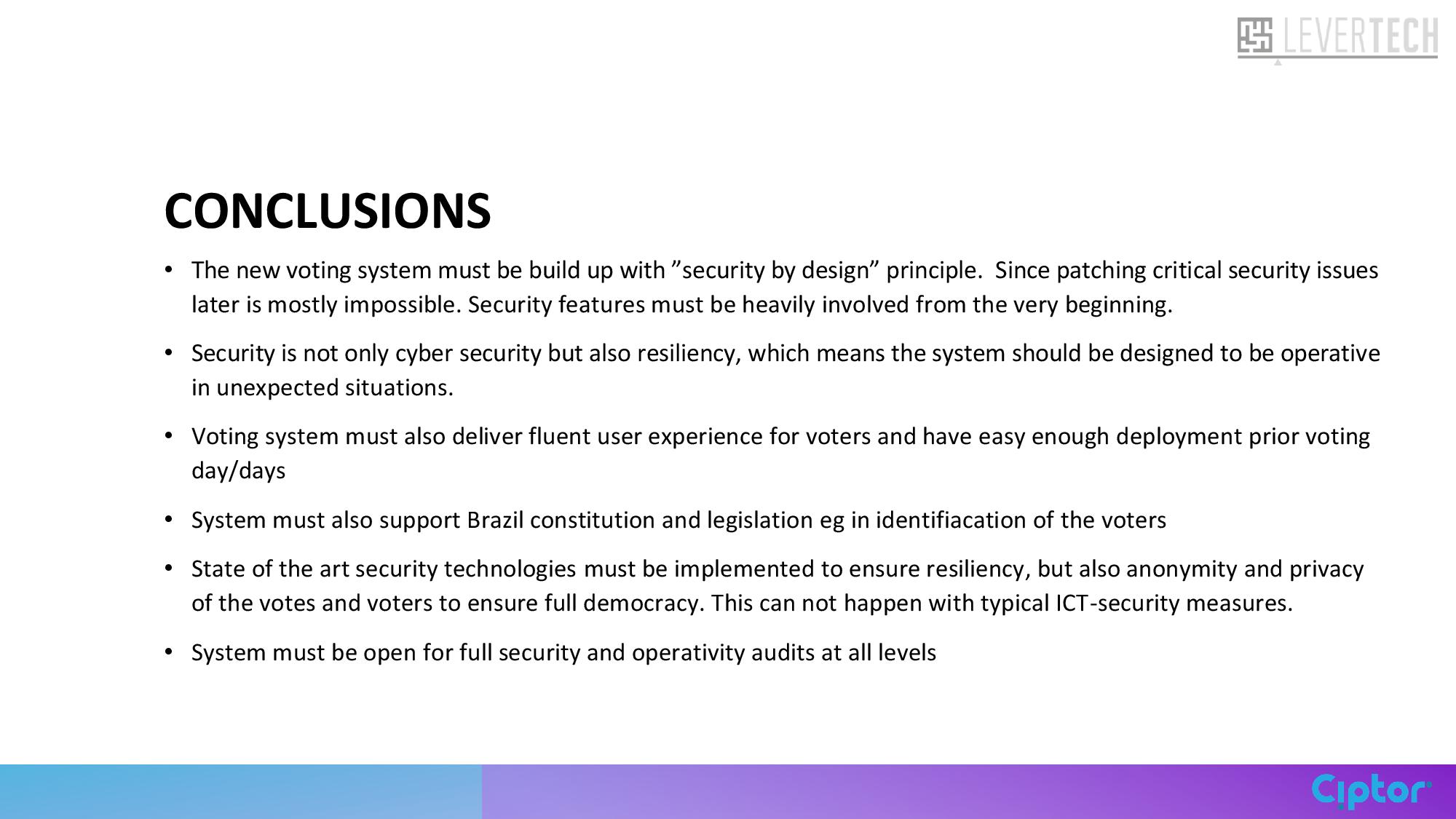 LEVERTECH

CONCLUSIONS

• The new voting system must be build up with ”security by design” principle. Since patching critical security issues later is mostly impossible. Security features must be heavily involved from the very beginning.

• Security is not only cyber security but also resiliency, which means the system should be designed to be operative in unexpected situations.

• Voting system must also deliver fluent user experience for voters and have easy enough deployment prior voting day/days

• System must also support Brazil constitution and legislation eg in identifiacation of the voters

• State of the art security technologies must be implemented to ensure resiliency, but also anonymity and privacy of the votes and voters to ensure full democracy. This can not happen with typical ICT-security measures.

• System must be open for full security and operativity audits at all levels

Ciptor